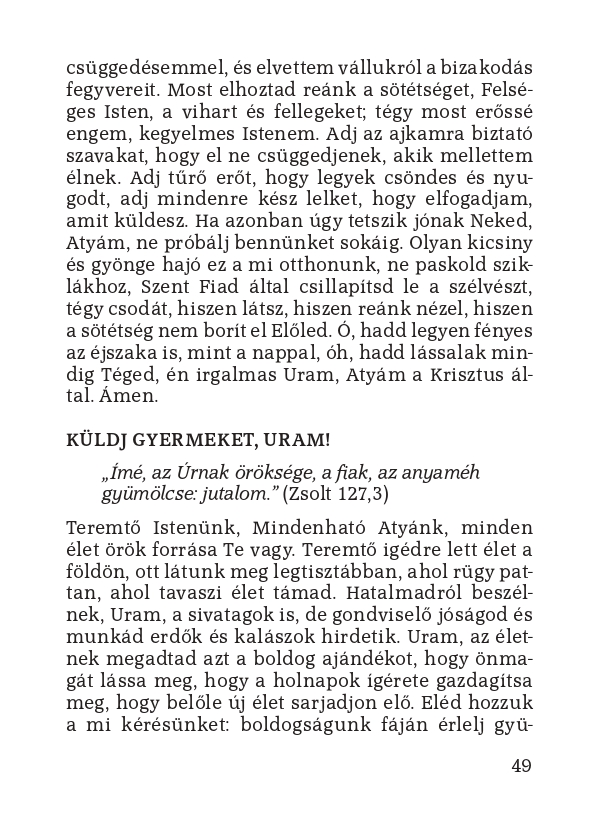 csüggedésemmel, és elvettem vállukról a bizakodás fegyvereit. Most elhoztad reánk a sötétséget, Felséges Isten, a vihart és fellegeket; tégy most erőssé engem, kegyelmes Istenem. Adj az ajkamra biztató szavakat, hogy el ne csüggedjenek, akik mellettem élnek. Adj tűrő erőt, hogy legyek csöndes és nyugodt, adj mindenre kész lelket, hogy elfogadjam, amit küldesz. Ha azonban úgy tetszik jónak Neked, Atyám, ne próbálj bennünket sokáig. Olyan kicsiny és gyönge hajó ez a mi otthonunk, ne paskold sziklákhoz, Szent Fiad által csillapítsd le a szélvészt, tégy csodát, hiszen látsz, hiszen reánk nézel, hiszen a sötétség nem borít el Előled. Ó, hadd legyen fényes az éjszaka is, mint a nappal, óh, hadd lássalak mindig Téged, én irgalmas Uram, Atyám a Krisztus által. Ámen.

KÜLDJ GYERMEKET, URAM!

„Ímé, az Úrnak öröksége, a fiak, az anyaméh gyümölcse: jutalom." (Zsolt 127,3)

Teremtő Istenünk, Mindenható Atyánk, minden élet örök forrása Te vagy. Teremtő igédre lett élet a földön, ott látunk meg legtisztábban, ahol rügy pattan, ahol tavaszi élet támad. Hatalmadról beszélnek, Uram, a sivatagok is, de gondviselő jóságod és munkád erdők és kalászok hirdetik. Uram, az életnek megadtad azt a boldog ajándékot, hogy önmagát lássa meg, hogy a holnapok ígérete gazdagítsa meg, hogy belőle új élet sarjadjon elő. Eléd hozzuk a mi kérésünket: boldogságunk fáján érlelj gyü-

49